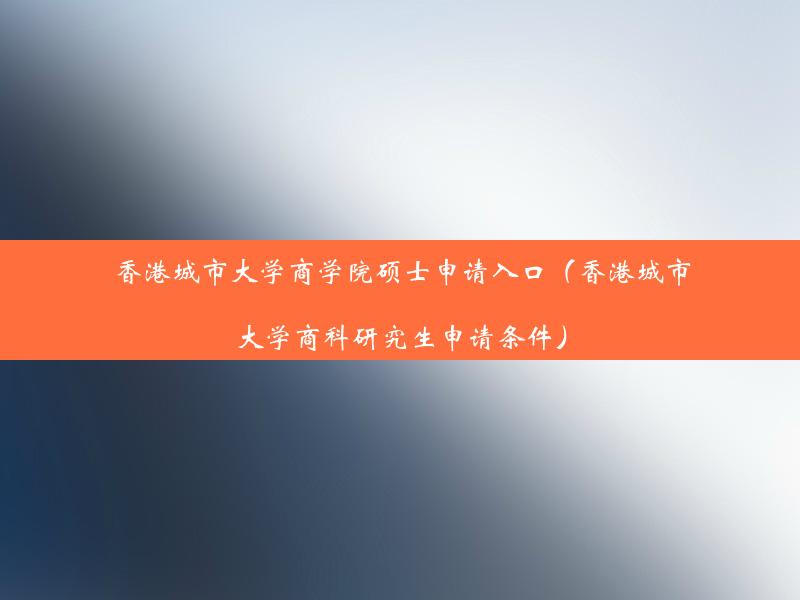 香港城市大学商学院硕士申请入口（香港城市大学商科研究生申请条件）